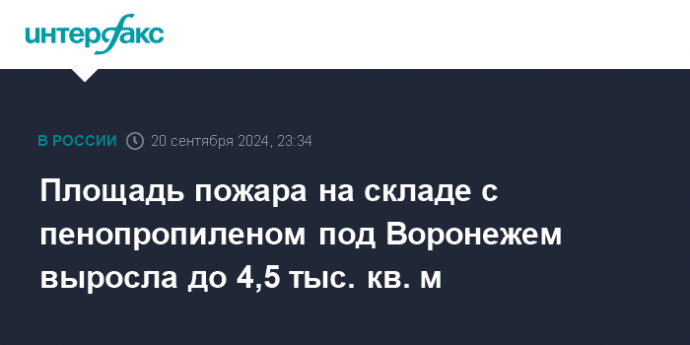 интерфакс

В РОССИИ 20 сентября 2024, 23:34

Площадь пожара на складе с пенопропиленом под Воронежем выросла до 4,5 тыс. кв. м